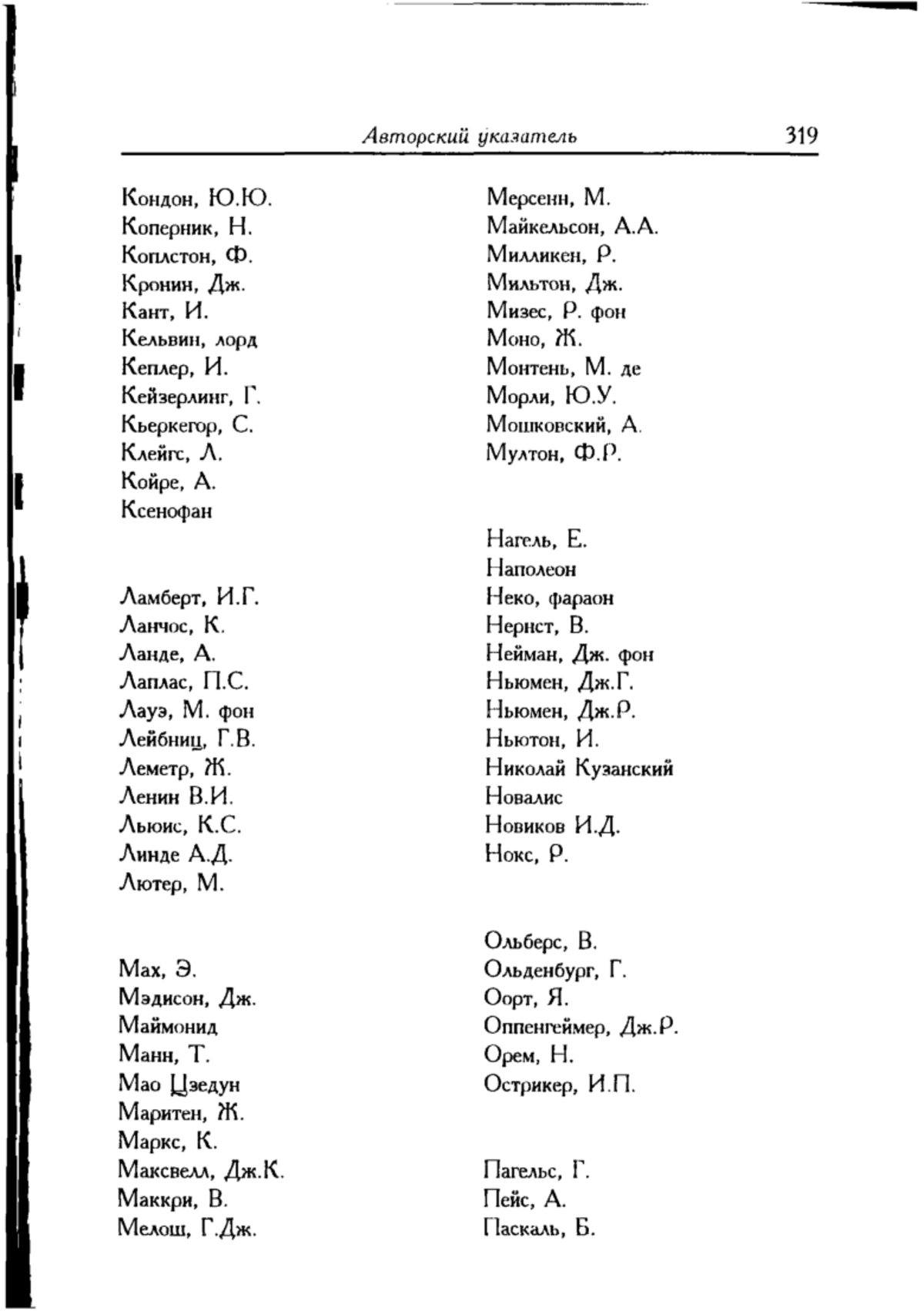 Авторский указатель 319

Кондон, Ю.Ю.
Коперник, Н.
Коплстон, Ф.
Кронин, Дж.
Кант, И.
Кельвин, лорд
Кеплер, И.
Кейзерлинг, Г.
Кьеркегор, С.
Клейгс, Л.
Койре, А.
Ксенофан

Ламберт, И.Г.
Ланчос, К.
Ланде, А.
Лаплас, П.С.
Лауэ, М. фон
Лейбниц, Г.В.
Леметр, Ж.
Ленин В.И.
Льюис, К.С.
Линде А.Д.
Лютер, М.

Мах, Э.
Мэдисон, Дж.
Маймонид
Манн, Т.
Мао Цзедун
Маритен, Ж.
Маркс, К.
Максвелл, Дж.К.
Маккри, В.
Мелош, Г.Дж.

Мерсенн, М.
Майкельсон, А.А.
Милликен, Р.
Мильтон, Дж.
Мизес, Р. фон
Моно, Ж.
Монтень, М. де
Морли, Ю.У.
Мошковский, А.
Мултон, Ф.Р.

Нагель, Е.
Наполеон
Неко, фараон
Нернст, В.
Нейман, Дж. фон
Ньюмен, Дж.Г.
Ньюмен, Дж.Р.
Ньютон, И.
Николай Кузанский
Новалис
Новиков И.Д.
Нокс, Р.

Ольберс, В.
Ольденбург, Г.
Оорт, Я.
Оппенгеймер, Дж.Р.
Орем, Н.
Острикер, И.П.

Пагельс, Г.
Пейс, А.
Паскаль, Б.